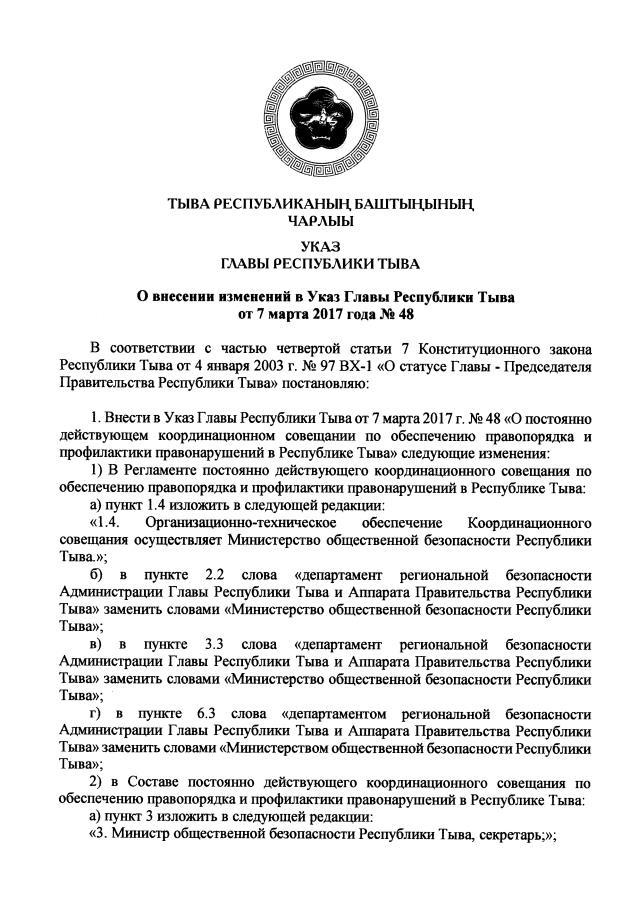 ТЫВА РЕСПУБЛИКАНЫҢ БАШТЫҢЫНЫҢ ЧАРЛЫЫ

УКАЗ
ГЛАВЫ РЕСПУБЛИКИ ТЫВА

О внесении изменений в Указ Главы Республики Тыва от 7 марта 2017 года № 48

В соответствии с частью четвертой статьи 7 Конституционного закона Республики Тыва от 4 января 2003 г. № 97 ВХ-1 «О статусе Главы - Председателя Правительства Республики Тыва» постановляю:

1. Внести в Указ Главы Республики Тыва от 7 марта 2017 г. № 48 «О постоянно действующем координационном совещании по обеспечению правопорядка и профилактики правонарушений в Республике Тыва» следующие изменения:
1) В Регламенте постоянно действующего координационного совещания по обеспечению правопорядка и профилактики правонарушений в Республике Тыва:
а) пункт 1.4 изложить в следующей редакции:
«1.4. Организационно-техническое обеспечение Координационного совещания осуществляет Министерство общественной безопасности Республики Тыва.»;
б) в пункте 2.2 слова «департамент региональной безопасности Администрации Главы Республики Тыва и Аппарата Правительства Республики Тыва» заменить словами «Министерство общественной безопасности Республики Тыва»;
в) в пункте 3.3 слова «департамент региональной безопасности Администрации Главы Республики Тыва и Аппарата Правительства Республики Тыва» заменить словами «Министерство общественной безопасности Республики Тыва»;
г) в пункте 6.3 слова «департаментом региональной безопасности Администрации Главы Республики Тыва и Аппарата Правительства Республики Тыва» заменить словами «Министерством общественной безопасности Республики Тыва»;
2) в Составе постоянно действующего координационного совещания по обеспечению правопорядка и профилактики правонарушений в Республике Тыва:
а) пункт 3 изложить в следующей редакции:
«3. Министр общественной безопасности Республики Тыва, секретарь;»;